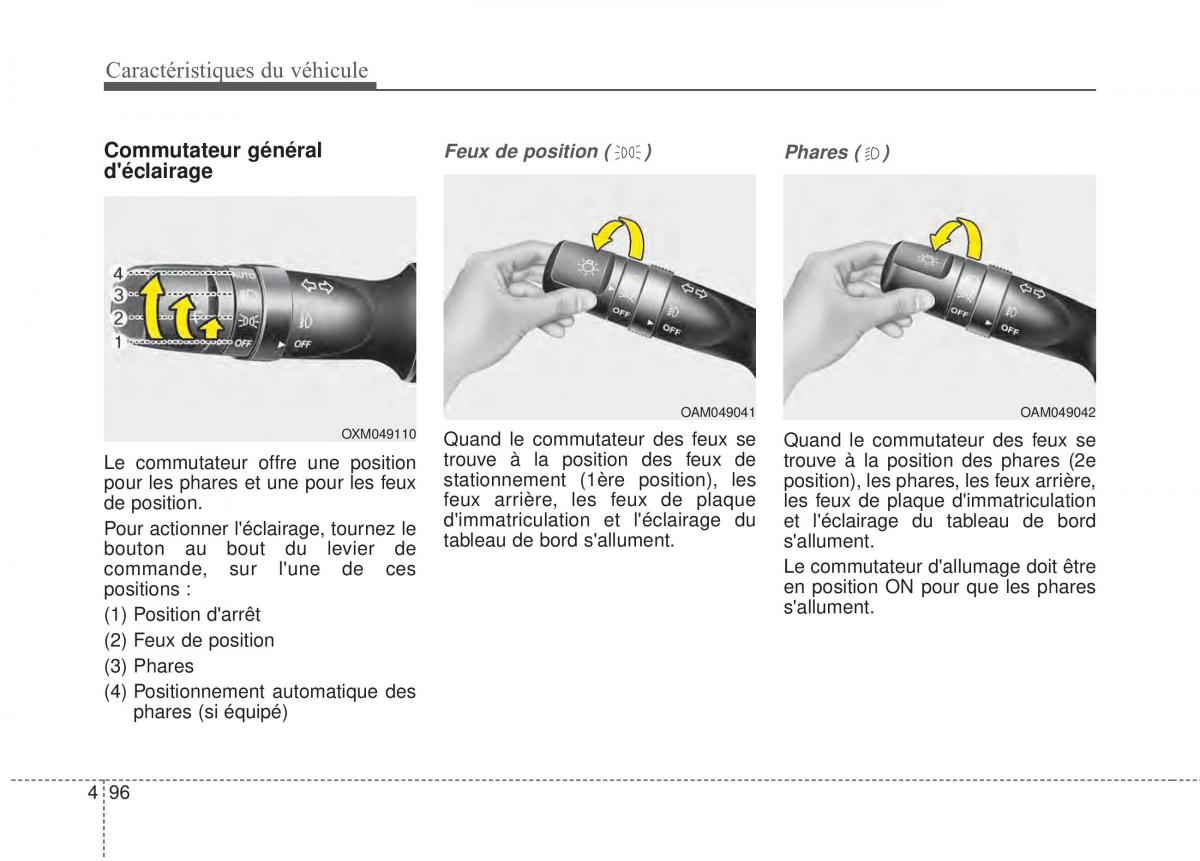 Caractéristiques du véhicule

Commutateur général d'éclairage

4
3
2
1
AUTO
OFF
OFF

OXM049110

Le commutateur offre une position pour les phares et une pour les feux de position.

Pour actionner l'éclairage, tournez le bouton au bout du levier de commande, sur l'une de ces positions :

(1) Position d'arrêt

(2) Feux de position

(3) Phares

(4) Positionnement automatique des phares (si équipé)

Feux de position ( )

OFF
OFF

OAM049041

Quand le commutateur des feux se trouve à la position des feux de stationnement (1ère position), les feux arrière, les feux de plaque d'immatriculation et l'éclairage du tableau de bord s'allument.

Phares ( )

OFF
OFF

OAM049042

Quand le commutateur des feux se trouve à la position des phares (2e position), les phares, les feux arrière, les feux de plaque d'immatriculation et l'éclairage du tableau de bord s'allument.

Le commutateur d'allumage doit être en position ON pour que les phares s'allument.

4 96